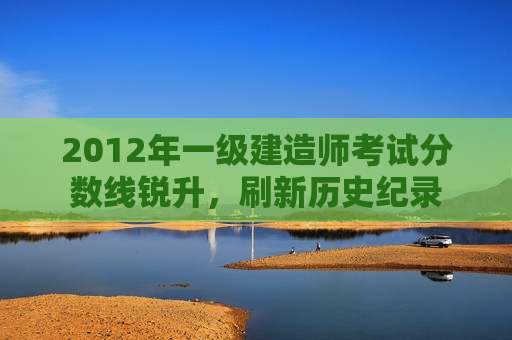 2012年一级建造师考试分数线锐升，刷新历史纪录